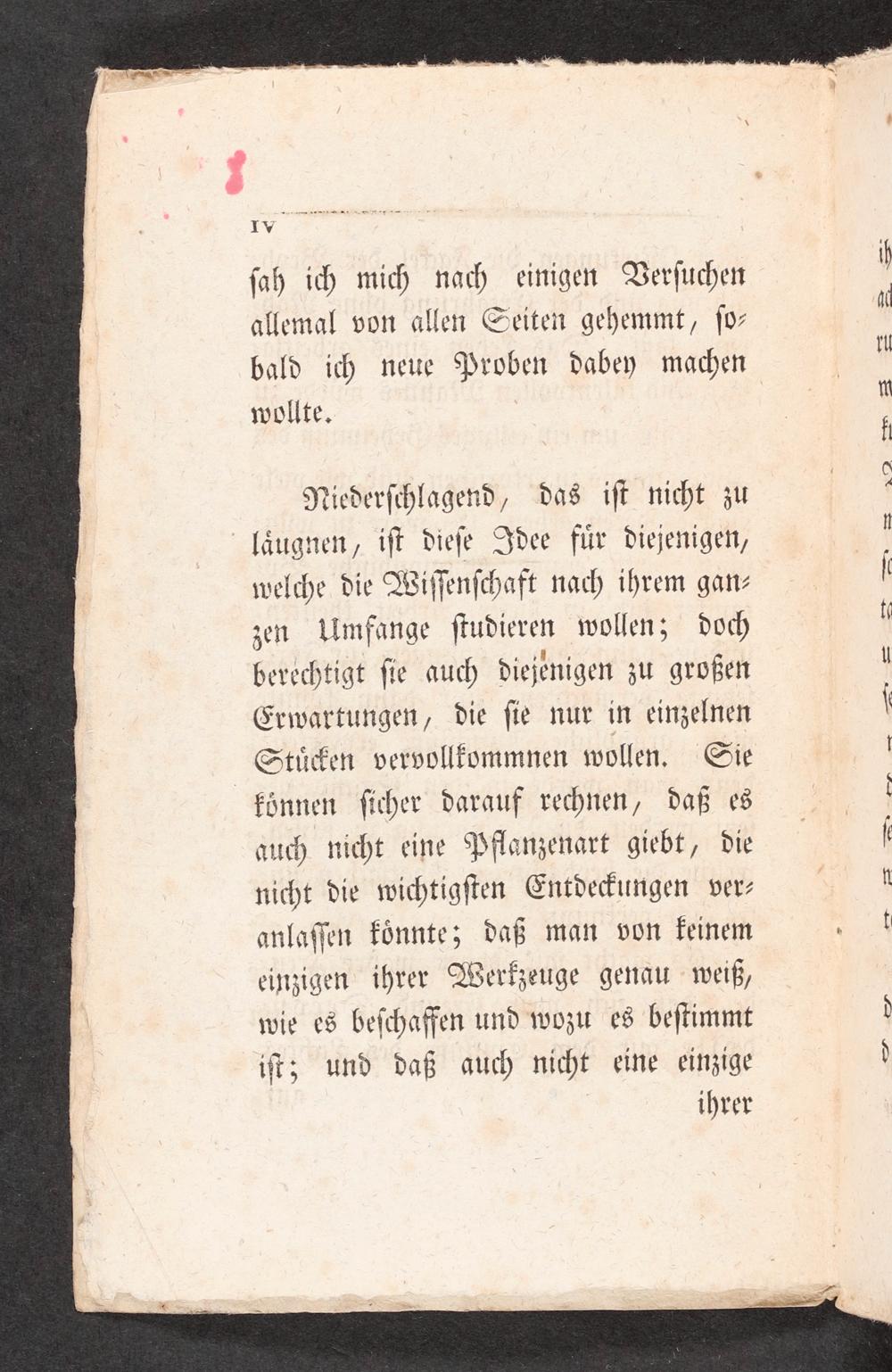 IV

sah ich mich nach einigen Versuchen allemal von allen Seiten gehemmt, sobald ich neue Proben dabey machen wollte.

Niederschlagend, das ist nicht zu läugnen, ist diese Idee für diejenigen, welche die Wissenschaft nach ihrem ganzen Umfange studieren wollen; doch berechtigt sie auch diejenigen zu großen Erwartungen, die sie nur in einzelnen Stücken vervollkommnen wollen. Sie können sicher darauf rechnen, daß es auch nicht eine Pflanzenart giebt, die nicht die wichtigsten Entdeckungen veranlassen könnte; daß man von keinem einzigen ihrer Werkzeuge genau weiß, wie es beschaffen und wozu es bestimmt ist; und daß auch nicht eine einzige ihrer